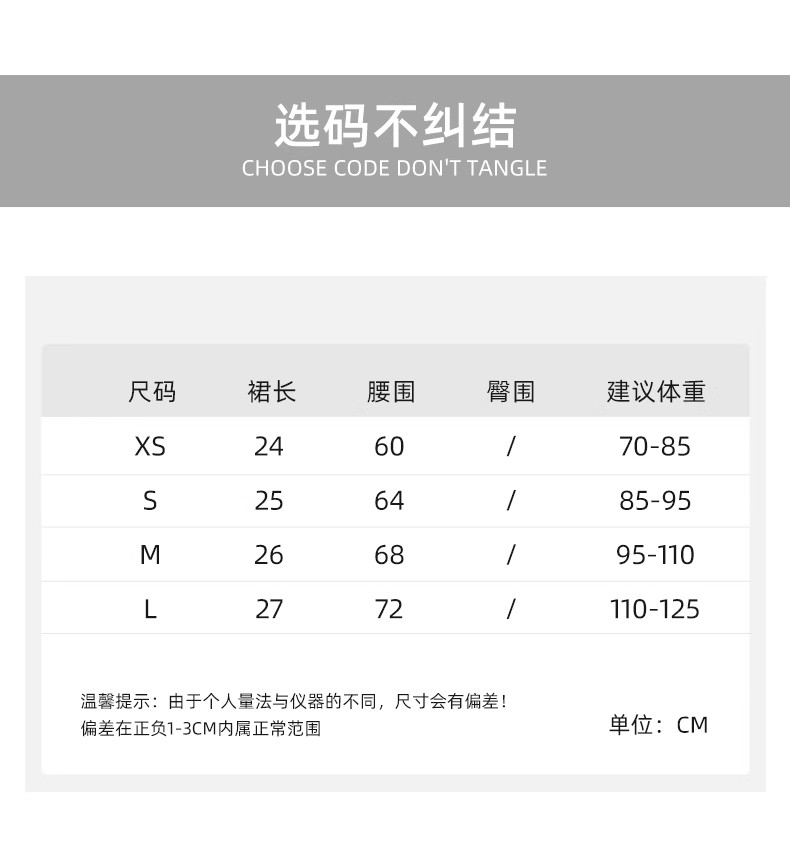 选码不纠结
CHOOSE CODE DON'T TANGLE

| 尺码 | 裙长 | 腰围 | 臀围 | 建议体重 |
|---|---|---|---|---|
| XS | 24 | 60 | / | 70-85 |
| S | 25 | 64 | / | 85-95 |
| M | 26 | 68 | / | 95-110 |
| L | 27 | 72 | / | 110-125 |

温馨提示：由于个人量法与仪器的不同，尺寸会有偏差！
偏差在正负1-3CM内属正常范围

单位：CM